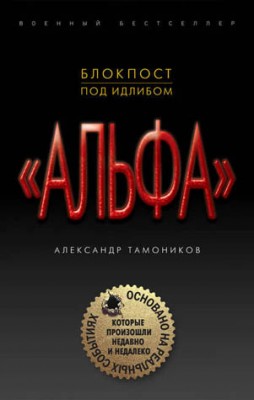 ВОЕННЫЙ БЕСТСЕЛЛЕР

БЛОКПОСТ
ПОД ИДЛИБОМ

«АЛЬФА»

АЛЕКСАНДР ТАМОНИКОВ

ОСНОВАНО НА РЕАЛЬНЫХ СОБЫТИЯХ
КОТОРЫЕ ПРОИЗОШЛИ НЕДАВНО И НЕДАЛЕКО